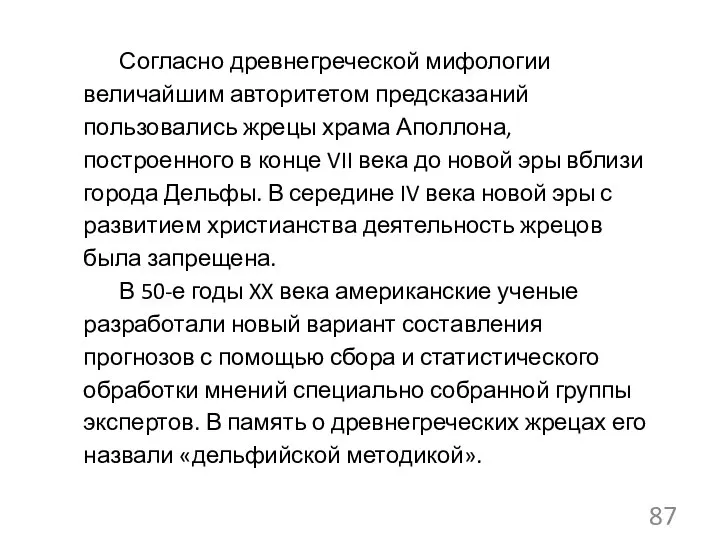 Согласно древнегреческой мифологии величайшим авторитетом предсказаний пользовались жрецы храма Аполлона, построенного в конце VII века до новой эры вблизи города Дельфы. В середине IV века новой эры с развитием христианства деятельность жрецов была запрещена.

В 50-е годы XX века американские ученые разработали новый вариант составления прогнозов с помощью сбора и статистического обработки мнений специально собранной группы экспертов. В память о древнегреческих жрецах его назвали «дельфийской методикой».

87